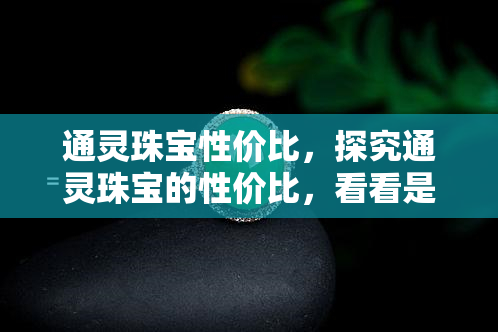 通灵珠宝性价比，探究通灵珠宝的性价比，看看是